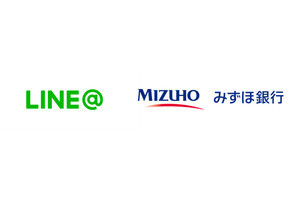 LINE@

MIZUHO みずほ銀行